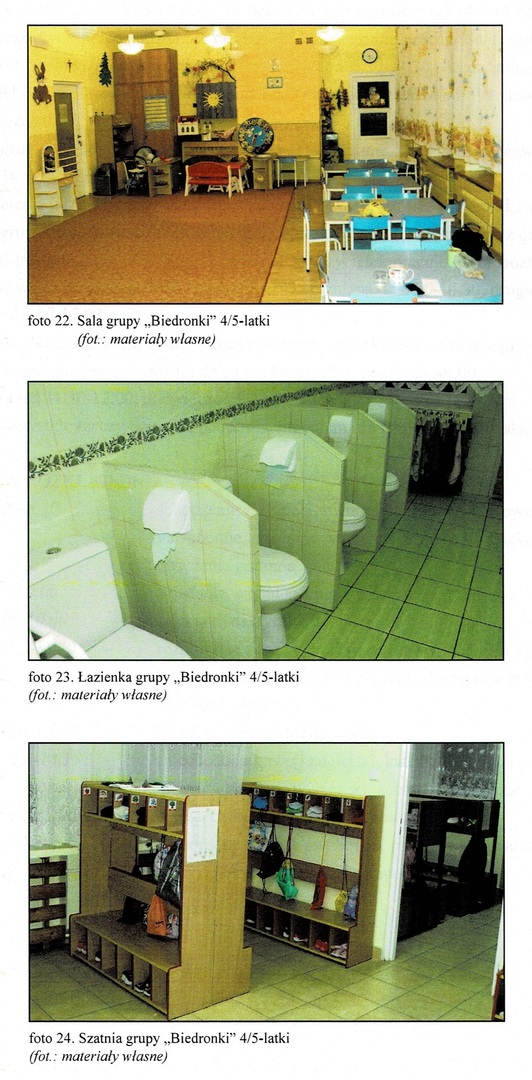 foto 22. Sala grupy „Biedronki" 4/5-latki
(fot.: materiały własne)

foto 23. Łazienka grupy „Biedronki" 4/5-latki
(fot.: materiały własne)

foto 24. Szatnia grupy „Biedronki" 4/5-latki
(fot.: materiały własne)